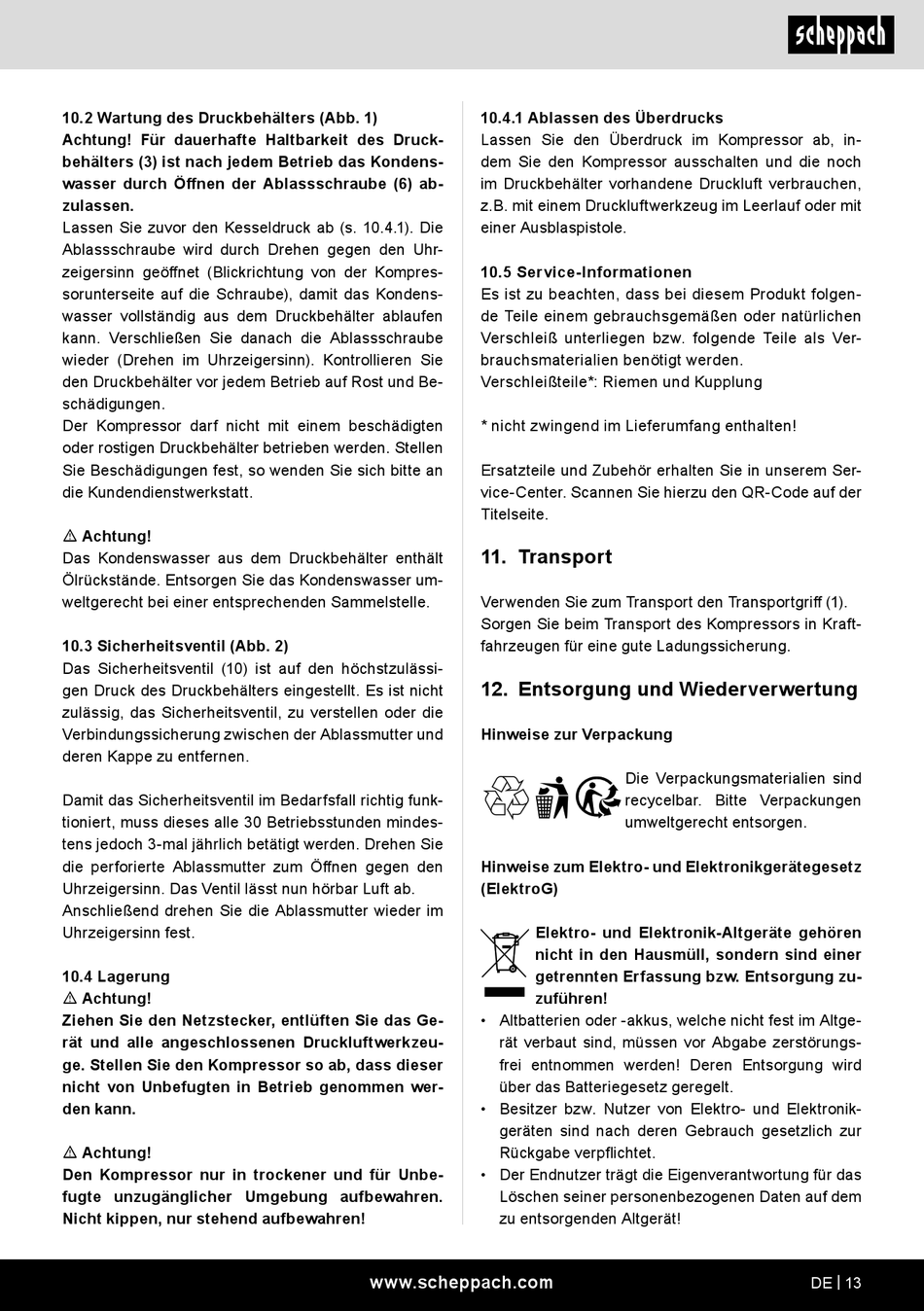 scheppach

10.2 Wartung des Druckbehälters (Abb. 1)
Achtung! Für dauerhafte Haltbarkeit des Druckbehälters (3) ist nach jedem Betrieb das Kondenswasser durch Öffnen der Ablassschraube (6) abzulassen.
Lassen Sie zuvor den Kesseldruck ab (s. 10.4.1). Die Ablassschraube wird durch Drehen gegen den Uhrzeigersinn geöffnet (Blickrichtung von der Kompressorunterseite auf die Schraube), damit das Kondenswasser vollständig aus dem Druckbehälter ablaufen kann. Verschließen Sie danach die Ablassschraube wieder (Drehen im Uhrzeigersinn). Kontrollieren Sie den Druckbehälter vor jedem Betrieb auf Rost und Beschädigungen.
Der Kompressor darf nicht mit einem beschädigten oder rostigen Druckbehälter betrieben werden. Stellen Sie Beschädigungen fest, so wenden Sie sich bitte an die Kundendienstwerkstatt.

⚠ Achtung!
Das Kondenswasser aus dem Druckbehälter enthält Ölrückstände. Entsorgen Sie das Kondenswasser umweltgerecht bei einer entsprechenden Sammelstelle.

10.3 Sicherheitsventil (Abb. 2)
Das Sicherheitsventil (10) ist auf den höchstzulässigen Druck des Druckbehälters eingestellt. Es ist nicht zulässig, das Sicherheitsventil, zu verstellen oder die Verbindungssicherung zwischen der Ablassmutter und deren Kappe zu entfernen.

Damit das Sicherheitsventil im Bedarfsfall richtig funktioniert, muss dieses alle 30 Betriebsstunden mindestens jedoch 3-mal jährlich betätigt werden. Drehen Sie die perforierte Ablassmutter zum Öffnen gegen den Uhrzeigersinn. Das Ventil lässt nun hörbar Luft ab. Anschließend drehen Sie die Ablassmutter wieder im Uhrzeigersinn fest.

10.4 Lagerung
⚠ Achtung!
Ziehen Sie den Netzstecker, entlüften Sie das Gerät und alle angeschlossenen Druckluftwerkzeuge. Stellen Sie den Kompressor so ab, dass dieser nicht von Unbefugten in Betrieb genommen werden kann.

⚠ Achtung!
Den Kompressor nur in trockener und für Unbefugte unzugänglicher Umgebung aufbewahren. Nicht kippen, nur stehend aufbewahren!

10.4.1 Ablassen des Überdrucks
Lassen Sie den Überdruck im Kompressor ab, indem Sie den Kompressor ausschalten und die noch im Druckbehälter vorhandene Druckluft verbrauchen, z.B. mit einem Druckluftwerkzeug im Leerlauf oder mit einer Ausblaspistole.

10.5 Service-Informationen
Es ist zu beachten, dass bei diesem Produkt folgende Teile einem gebrauchsgemäßen oder natürlichen Verschleiß unterliegen bzw. folgende Teile als Verbrauchsmaterialien benötigt werden.
Verschleißteile*: Riemen und Kupplung

* nicht zwingend im Lieferumfang enthalten!

Ersatzteile und Zubehör erhalten Sie in unserem Service-Center. Scannen Sie hierzu den QR-Code auf der Titelseite.

11. Transport

Verwenden Sie zum Transport den Transportgriff (1). Sorgen Sie beim Transport des Kompressors in Kraftfahrzeugen für eine gute Ladungssicherung.

12. Entsorgung und Wiederverwertung

Hinweise zur Verpackung

Die Verpackungsmaterialien sind recycelbar. Bitte Verpackungen umweltgerecht entsorgen.

Hinweise zum Elektro- und Elektronikgerätegesetz (ElektroG)

Elektro- und Elektronik-Altgeräte gehören nicht in den Hausmüll, sondern sind einer getrennten Erfassung bzw. Entsorgung zuzuführen!
• Altbatterien oder -akkus, welche nicht fest im Altgerät verbaut sind, müssen vor Abgabe zerstörungsfrei entnommen werden! Deren Entsorgung wird über das Batteriegesetz geregelt.
• Besitzer bzw. Nutzer von Elektro- und Elektronikgeräten sind nach deren Gebrauch gesetzlich zur Rückgabe verpflichtet.
• Der Endnutzer trägt die Eigenverantwortung für das Löschen seiner personenbezogenen Daten auf dem zu entsorgenden Altgerät!

www.scheppach.com
DE | 13